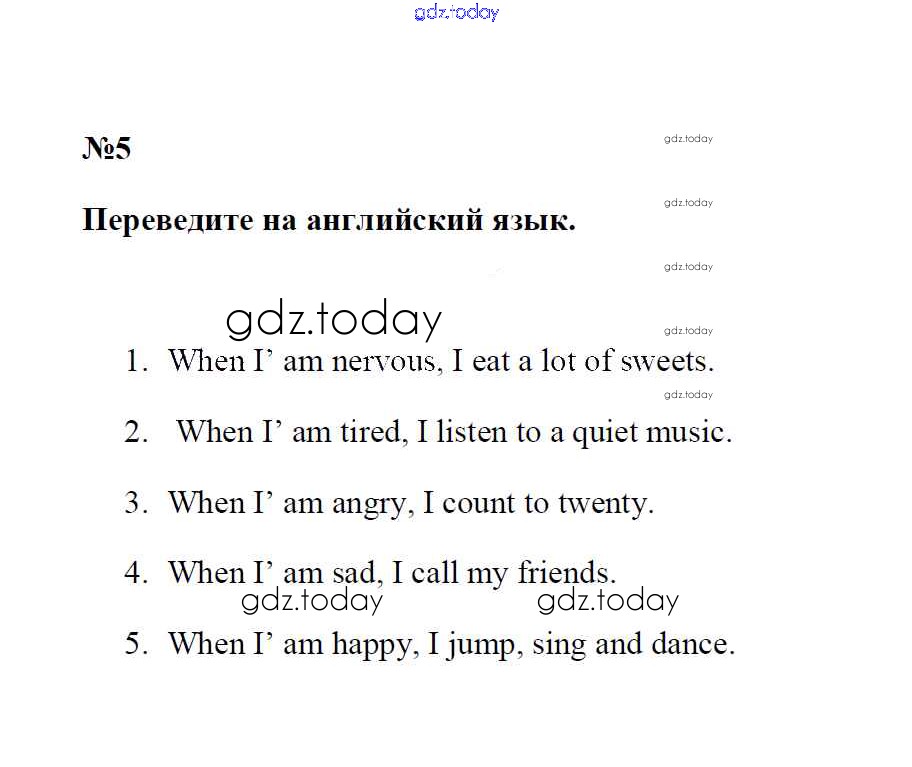 gdz.today

№5

gdz.today

Переведите на английский язык.

gdz.today

gdz.today

gdz.today

gdz.today

1. When I’ am nervous, I eat a lot of sweets.

gdz.today

2. When I’ am tired, I listen to a quiet music.

3. When I’ am angry, I count to twenty.

4. When I’ am sad, I call my friends.

gdz.today gdz.today

5. When I’ am happy, I jump, sing and dance.